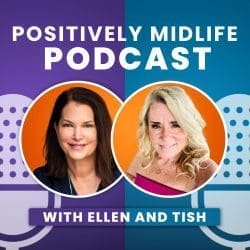 POSITIVELY MIDLIFE PODCAST

WITH ELLEN AND TISH